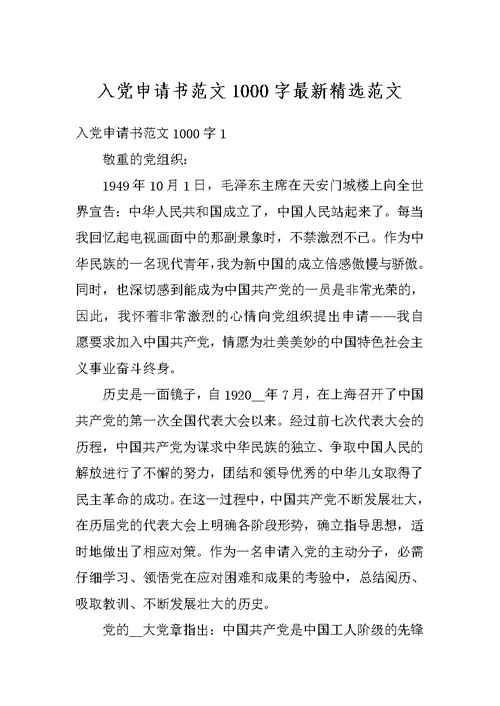 入党申请书范文 1000 字最新精选范文

入党申请书范文 1000 字 1

敬重的党组织:

1949 年 10 月 1 日，毛泽东主席在天安门城楼上向全世界宣告：中华人民共和国成立了，中国人民站起来了。每当我回忆起电视画面中的那副景象时，不禁激烈不已。作为中华民族的一名现代青年，我为新中国的成立倍感傲慢与骄傲。同时，也深切感到能成为中国共产党的一员是非常光荣的，因此，我怀着非常激烈的心情向党组织提出申请——我自愿要求加入中国共产党，情愿为壮美美妙的中国特色社会主义事业奋斗终身。

历史是一面镜子，自 1920__年 7 月，在上海召开了中国共产党的第一次全国代表大会以来。经过前七次代表大会的历程，中国共产党为谋求中华民族的独立、争取中国人民的解放进行了不懈的努力，团结和领导优秀的中华儿女取得了民主革命的成功。在这一过程中，中国共产党不断发展壮大，在历届党的代表大会上明确各阶段形势，确立指导思想，适时地做出了相应对策。作为一名申请入党的主动分子，必需仔细学习、领悟党在应对困难和成果的考验中，总结阅历、吸取教训、不断发展壮大的历史。

党的__大党章指出：中国共产党是中国工人阶级的先锋